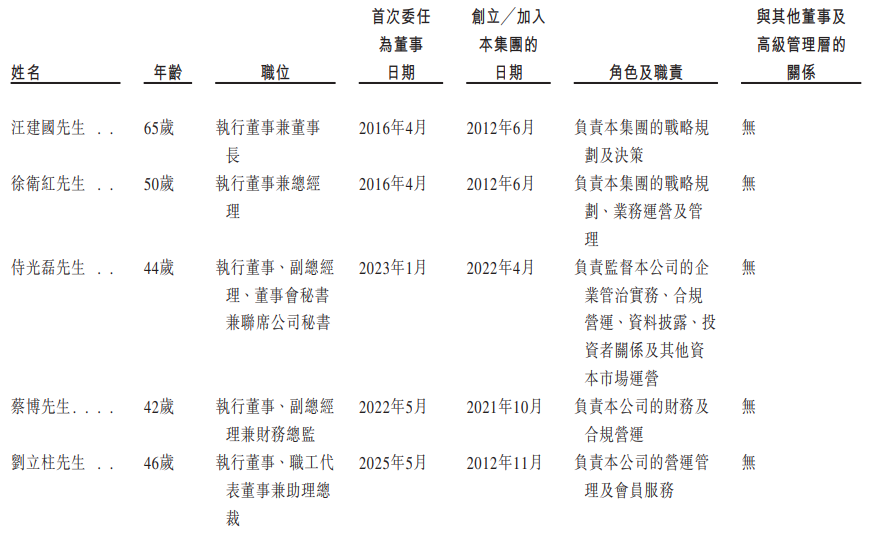 | 姓名 | 年齡 | 職位 | 首次委任為董事日期 | 創立／加入本集團的日期 | 角色及職責 | 與其他董事及高級管理層的關係 |
|---|---|---|---|---|---|---|
| 汪建國先生 | 65歲 | 執行董事兼董事長 | 2016年4月 | 2012年6月 | 負責本集團的戰略規劃及決策 | 無 |
| 徐衛紅先生 | 50歲 | 執行董事兼總經理 | 2016年4月 | 2012年6月 | 負責本集團的戰略規劃、業務運營及管理 | 無 |
| 侍光磊先生 | 44歲 | 執行董事、副總經理、董事會秘書兼聯席公司秘書 | 2023年1月 | 2022年4月 | 負責監督本公司的企業管治實務、合規營運、資料披露、投資者關係及其他資本市場運營 | 無 |
| 蔡博先生 | 42歲 | 執行董事、副總經理兼財務總監 | 2022年5月 | 2021年10月 | 負責本公司的財務及合規營運 | 無 |
| 劉立柱先生 | 46歲 | 執行董事、職工代表董事兼助理總裁 | 2025年5月 | 2012年11月 | 負責本公司的營運管理及會員服務 | 無 |